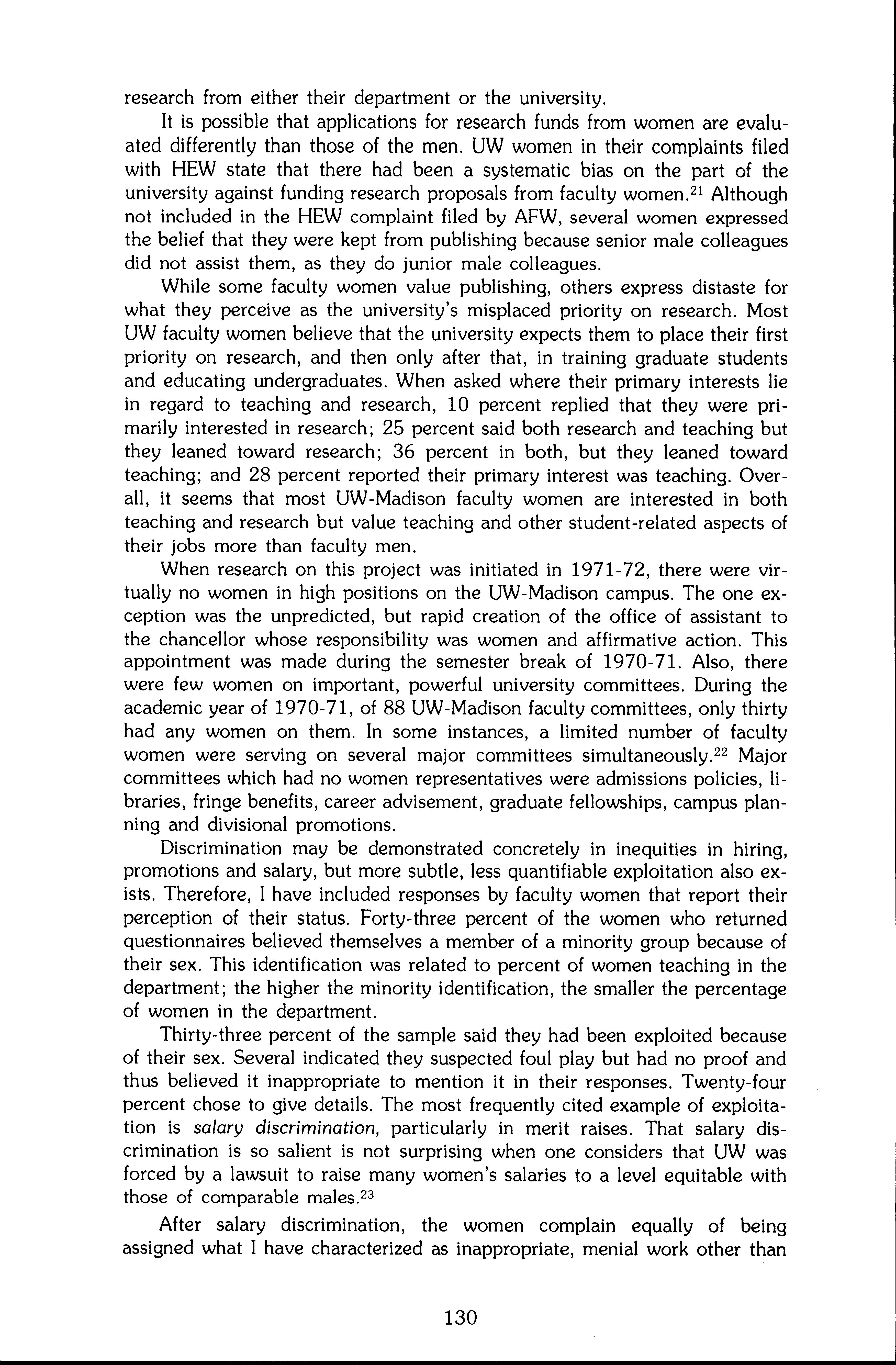 research from either their department or the university.

It is possible that applications for research funds from women are evaluated differently than those of the men. UW women in their complaints filed with HEW state that there had been a systematic bias on the part of the university against funding research proposals from faculty women.$^{21}$ Although not included in the HEW complaint filed by AFW, several women expressed the belief that they were kept from publishing because senior male colleagues did not assist them, as they do junior male colleagues.

While some faculty women value publishing, others express distaste for what they perceive as the university's misplaced priority on research. Most UW faculty women believe that the university expects them to place their first priority on research, and then only after that, in training graduate students and educating undergraduates. When asked where their primary interests lie in regard to teaching and research, 10 percent replied that they were primarily interested in research; 25 percent said both research and teaching but they leaned toward research; 36 percent in both, but they leaned toward teaching; and 28 percent reported their primary interest was teaching. Overall, it seems that most UW-Madison faculty women are interested in both teaching and research but value teaching and other student-related aspects of their jobs more than faculty men.

When research on this project was initiated in 1971-72, there were virtually no women in high positions on the UW-Madison campus. The one exception was the unpredicted, but rapid creation of the office of assistant to the chancellor whose responsibility was women and affirmative action. This appointment was made during the semester break of 1970-71. Also, there were few women on important, powerful university committees. During the academic year of 1970-71, of 88 UW-Madison faculty committees, only thirty had any women on them. In some instances, a limited number of faculty women were serving on several major committees simultaneously.$^{22}$ Major committees which had no women representatives were admissions policies, libraries, fringe benefits, career advisement, graduate fellowships, campus planning and divisional promotions.

Discrimination may be demonstrated concretely in inequities in hiring, promotions and salary, but more subtle, less quantifiable exploitation also exists. Therefore, I have included responses by faculty women that report their perception of their status. Forty-three percent of the women who returned questionnaires believed themselves a member of a minority group because of their sex. This identification was related to percent of women teaching in the department; the higher the minority identification, the smaller the percentage of women in the department.

Thirty-three percent of the sample said they had been exploited because of their sex. Several indicated they suspected foul play but had no proof and thus believed it inappropriate to mention it in their responses. Twenty-four percent chose to give details. The most frequently cited example of exploitation is salary discrimination, particularly in merit raises. That salary discrimination is so salient is not surprising when one considers that UW was forced by a lawsuit to raise many women's salaries to a level equitable with those of comparable males.$^{23}$

After salary discrimination, the women complain equally of being assigned what I have characterized as inappropriate, menial work other than

130